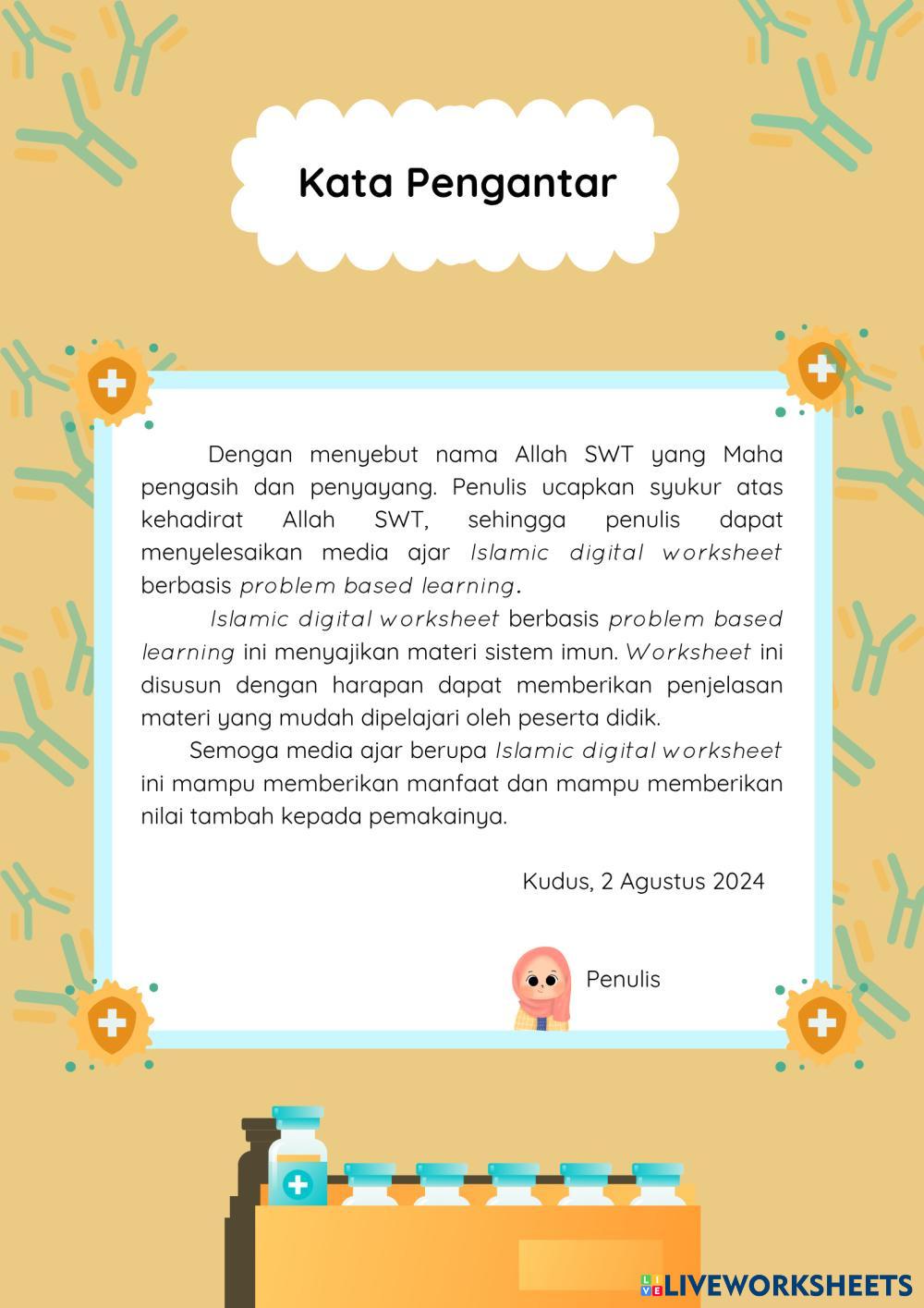 Kata Pengantar

Dengan menyebut nama Allah SWT yang Maha pengasih dan penyayang. Penulis ucapkan syukur atas kehadirat Allah SWT, sehingga penulis dapat menyelesaikan media ajar Islamic digital worksheet berbasis problem based learning.

Islamic digital worksheet berbasis problem based learning ini menyajikan materi sistem imun. Worksheet ini disusun dengan harapan dapat memberikan penjelasan materi yang mudah dipelajari oleh peserta didik.

Semoga media ajar berupa Islamic digital worksheet ini mampu memberikan manfaat dan mampu memberikan nilai tambah kepada pemakainya.

Kudus, 2 Agustus 2024

Penulis

LIVEWORKSHEETS